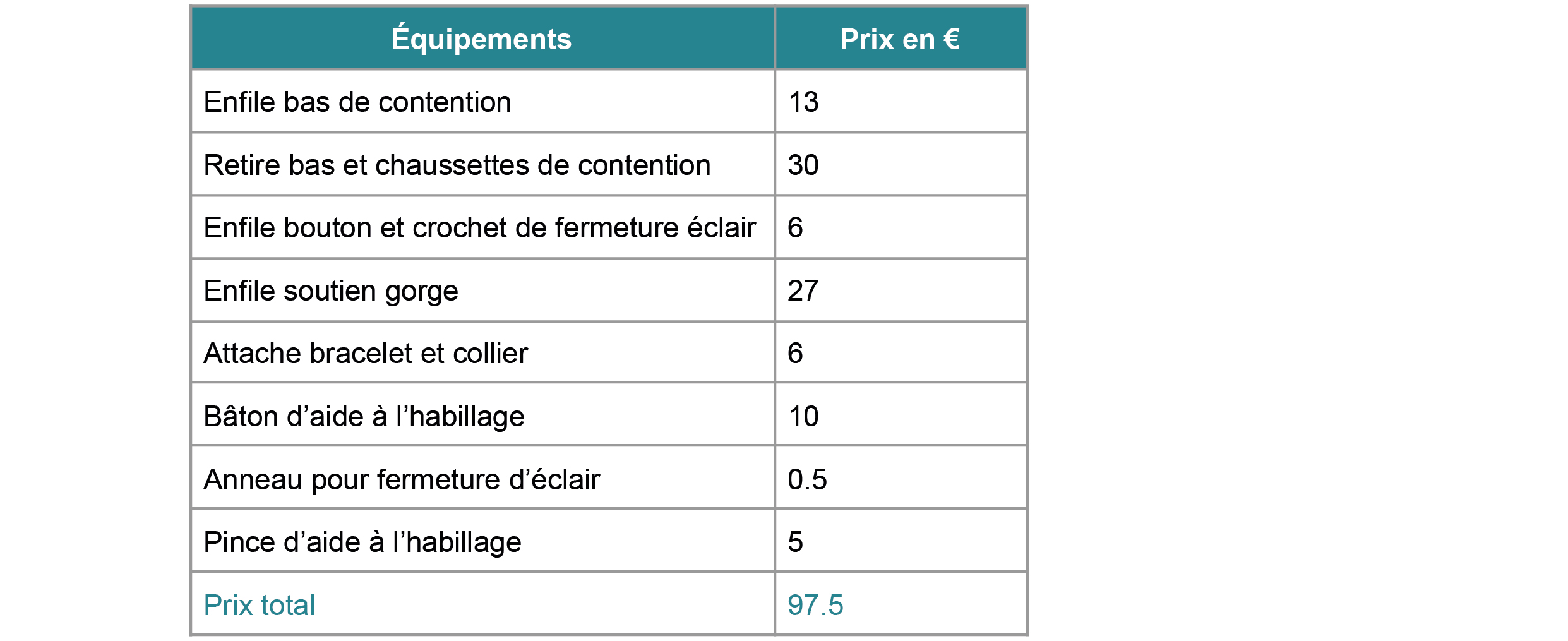 | Équipements | Prix en € |
|---|---|
| Enfile bas de contention | 13 |
| Retire bas et chaussettes de contention | 30 |
| Enfile bouton et crochet de fermeture éclair | 6 |
| Enfile soutien gorge | 27 |
| Attache bracelet et collier | 6 |
| Bâton d’aide à l’habillage | 10 |
| Anneau pour fermeture d’éclair | 0.5 |
| Pince d’aide à l’habillage | 5 |
| Prix total | 97.5 |